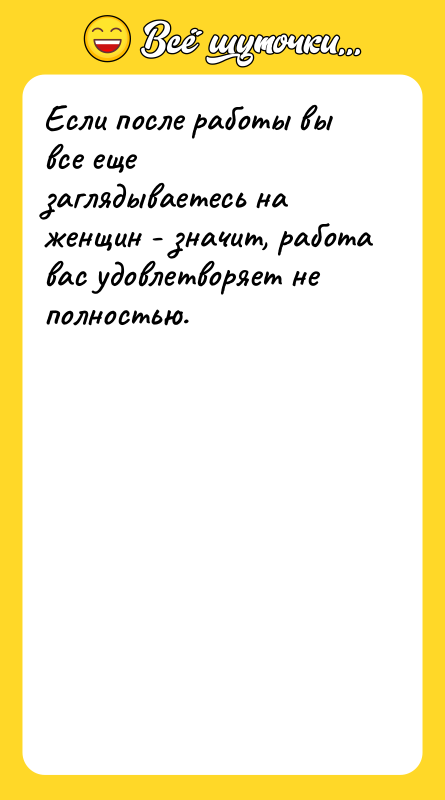 Всё шуточки...

Если после работы вы все еще заглядываетесь на женщин - значит, работа вас удовлетворяет не полностью.